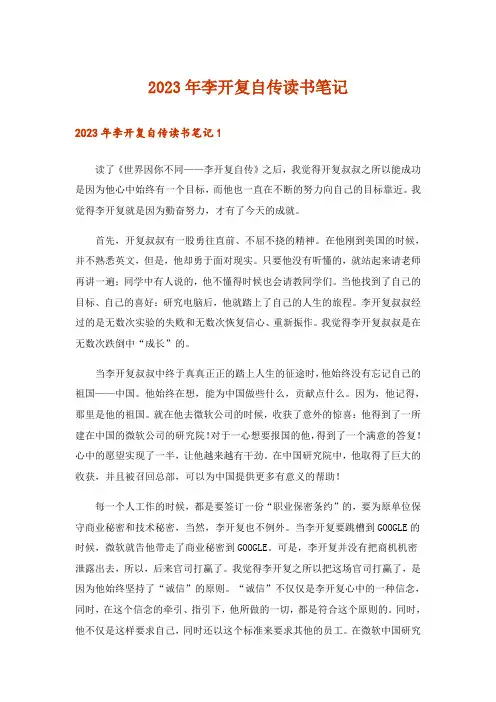 2023年李开复自传读书笔记

2023年李开复自传读书笔记1

读了《世界因你不同——李开复自传》之后，我觉得开复叔叔之所以能成功是因为他心中始终有一个目标，而他也一直在不断的努力向自己的目标靠近。我觉得李开复就是因为勤奋努力，才有了今天的成就。

首先，开复叔叔有一股勇往直前、不屈不挠的精神。在他刚到美国的时候，并不熟悉英文，但是，他却勇于面对现实。只要他没有听懂的，就站起来请老师再讲一遍；同学中有人说的，他不懂得时候也会请教同学们。当他找到了自己的目标、自己的喜好：研究电脑后，他就踏上了自己的人生的旅程。李开复叔叔经过的是无数次实验的失败和无数次恢复信心、重新振作。我觉得李开复叔叔是在无数次跌倒中“成长”的。

当李开复叔叔中终于真真正正的踏上人生的征途时，他始终没有忘记自己的祖国——中国。他始终在想，能为中国做些什么，贡献点什么。因为，他记得，那里是他的祖国。就在他去微软公司的时候，收获了意外的惊喜：他得到了一所建在中国的微软公司的研究院！对于一心想要报国的他，得到了一个满意的答复！心中的愿望实现了一半，让他越来越有干劲。在中国研究院中，他取得了巨大的收获，并且被召回总部，可以为中国提供更多有意义的帮助！

每一个人工作的时候，都是要签订一份“职业保密条约”的，要为原单位保守商业秘密和技术秘密，当然，李开复也不例外。当李开复要跳槽到GOOGLE的时候，微软就告他带走了商业秘密到GOOGLE。可是，李开复并没有把商机机密泄露出去，所以，后来官司打赢了。我觉得李开复之所以把这场官司打赢了，是因为他始终坚持了“诚信”的原则。“诚信”不仅仅是李开复心中的一种信念，同时，在这个信念的牵引、指引下，他所做的一切，都是符合这个原则的。同时，他不仅是这样要求自己，同时还以这个标准来要求其他的员工。在微软中国研究